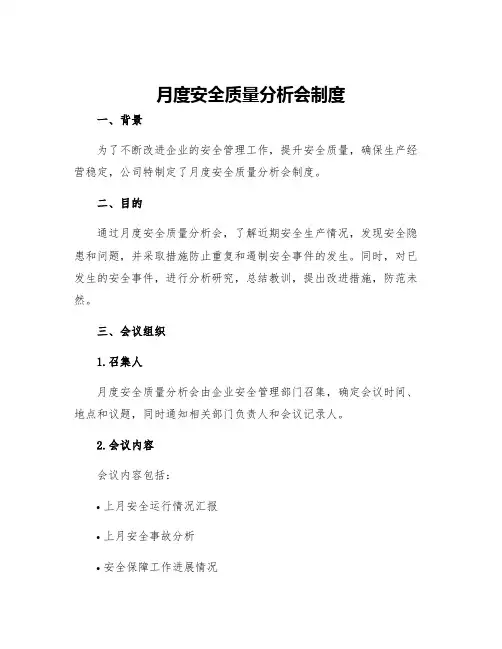 月度安全质量分析会制度

一、背景

为了不断改进企业的安全管理工作，提升安全质量，确保生产经营稳定，公司特制定了月度安全质量分析会制度。

二、目的

通过月度安全质量分析会，了解近期安全生产情况，发现安全隐患和问题，并采取措施防止重复和遏制安全事件的发生。同时，对已发生的安全事件，进行分析研究，总结教训，提出改进措施，防范未然。

三、会议组织

1.召集人

月度安全质量分析会由企业安全管理部门召集，确定会议时间、地点和议题，同时通知相关部门负责人和会议记录人。

2.会议内容

会议内容包括：

• 上月安全运行情况汇报

• 上月安全事故分析

• 安全保障工作进展情况